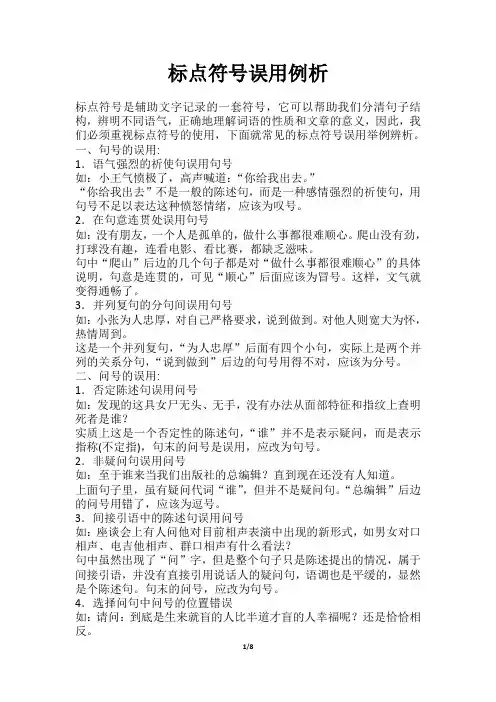 标点符号误用例析

标点符号是辅助文字记录的一套符号，它可以帮助我们分清句子结构，辨明不同语气，正确地理解词语的性质和文章的意义，因此，我们必须重视标点符号的使用，下面就常见的标点符号误用举例辨析。

一、句号的误用:

1．语气强烈的祈使句误用句号

如：小王气愤极了，高声喊道：“你给我出去。”

“你给我出去”不是一般的陈述句，而是一种感情强烈的祈使句，用句号不足以表达这种愤怒情绪，应该为叹号。

2．在句意连贯处误用句号

如：没有朋友，一个人是孤单的，做什么事都很难顺心。爬山没有劲，打球没有趣，连看电影、看比赛，都缺乏滋味。

句中“爬山”后边的几个句子都是对“做什么事都很难顺心”的具体说明，句意是连贯的，可见“顺心”后面应该为冒号。这样，文气就变得通畅了。

3．并列复句的分句间误用句号

如：小张为人忠厚，对自己严格要求，说到做到。对他人则宽大为怀，热情周到。

这是一个并列复句，“为人忠厚”后面有四个小句，实际上是两个并列的关系分句，“说到做到”后边的句号用得不对，应该为分号。

二、问号的误用:

1．否定陈述句误用问号

如：发现的这具女尸无头、无手，没有办法从面部特征和指纹上查明死者是谁?

实质上这是一个否定性的陈述句，“谁”并不是表示疑问，而是表示指称(不定指)，句末的问号是误用，应改为句号。

2．非疑问句误用问号

如：至于谁来当我们出版社的总编辑？直到现在还没有人知道。

上面句子里，虽有疑问代词“谁”，但并不是疑问句。“总编辑”后边的问号用错了，应该为逗号。

3．间接引语中的陈述句误用问号

如：座谈会上有人问他对目前相声表演中出现的新形式，如男女对口相声、电吉他相声、群口相声有什么看法?

句中虽然出现了“问”字，但是整个句子只是陈述提出的情况，属于间接引语，并没有直接引用说话人的疑问句，语调也是平缓的，显然是个陈述句。句末的问号，应改为句号。

4．选择问句中问号的位置错误

如：请问：到底是生来就盲的人比半道才盲的人幸福呢？还是恰恰相反。

1/8